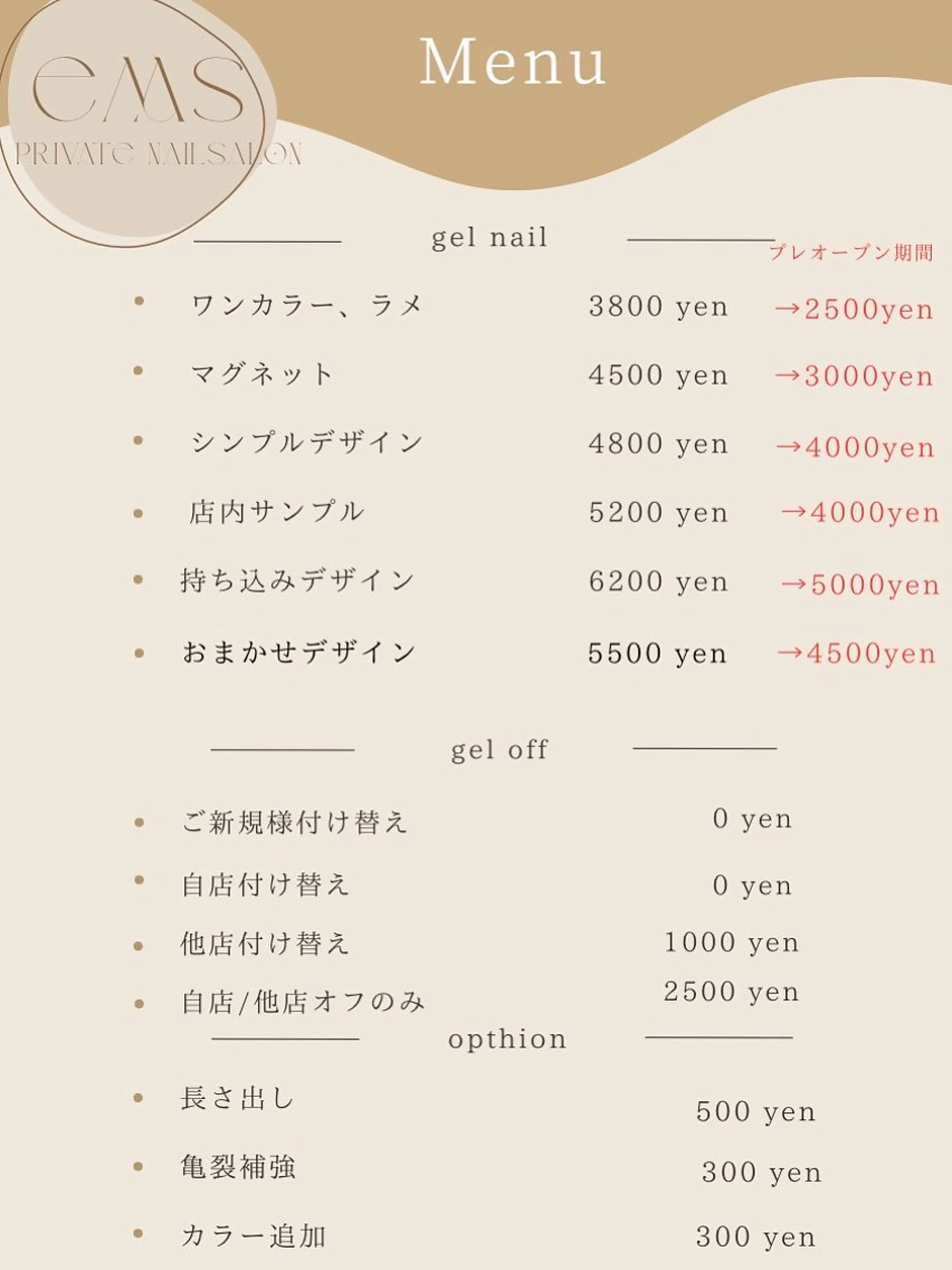 ems
PRIVATE NAILSALON

Menu

gel nail

プレオープン期間

• ワンカラー、ラメ 3800 yen →2500yen

• マグネット 4500 yen →3000yen

• シンプルデザイン 4800 yen →4000yen

• 店内サンプル 5200 yen →4000yen

• 持ち込みデザイン 6200 yen →5000yen

• おまかせデザイン 5500 yen →4500yen

gel off

• ご新規様付け替え 0 yen

• 自店付け替え 0 yen

• 他店付け替え 1000 yen

• 自店/他店オフのみ 2500 yen

opthion

• 長さ出し 500 yen

• 亀裂補強 300 yen

• カラー追加 300 yen